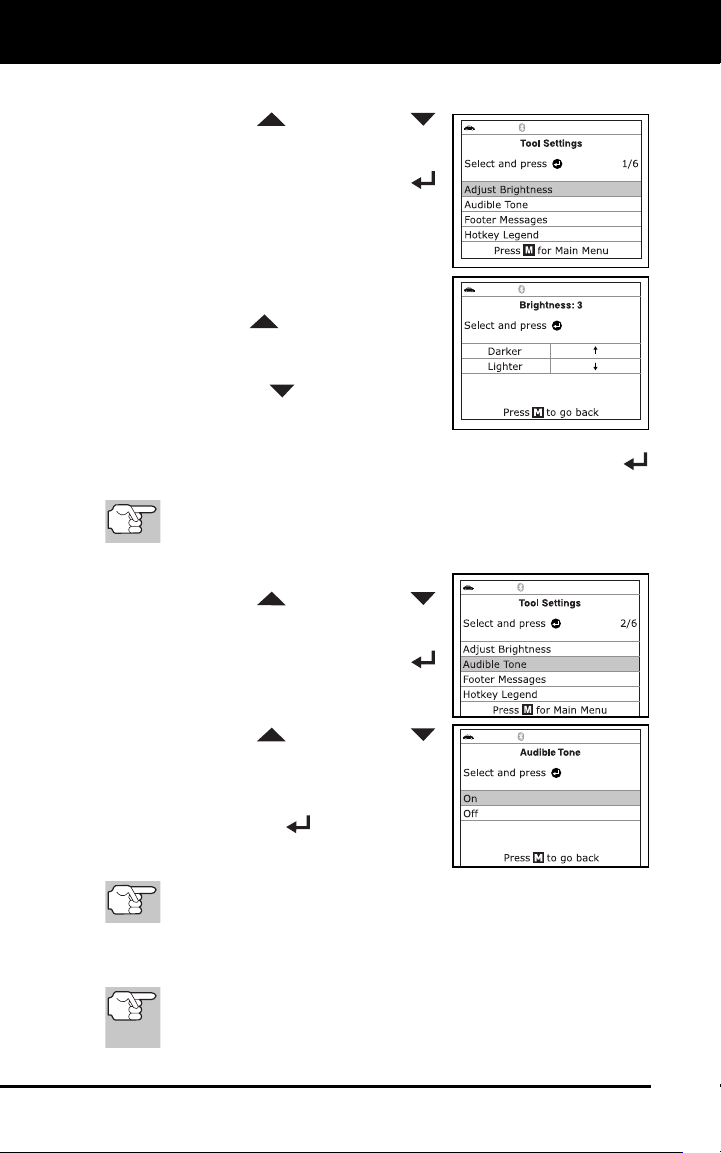 Tool Settings
Select and press 1/6
Adjust Brightness
Audible Tone
Footer Messages
Hotkey Legend
Press M for Main Menu

Brightness: 3
Select and press
| Darker | ↑ |
|---|---|
| Lighter | ↓ |

Press M to go back

Tool Settings
Select and press 2/6
Adjust Brightness
Audible Tone
Footer Messages
Hotkey Legend
Press M for Main Menu

Audible Tone
Select and press
On
Off
Press M to go back